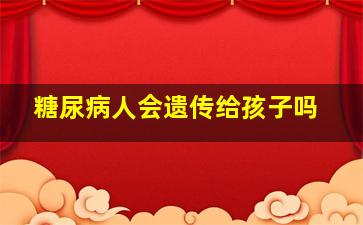 糖尿病人会遗传给孩子吗